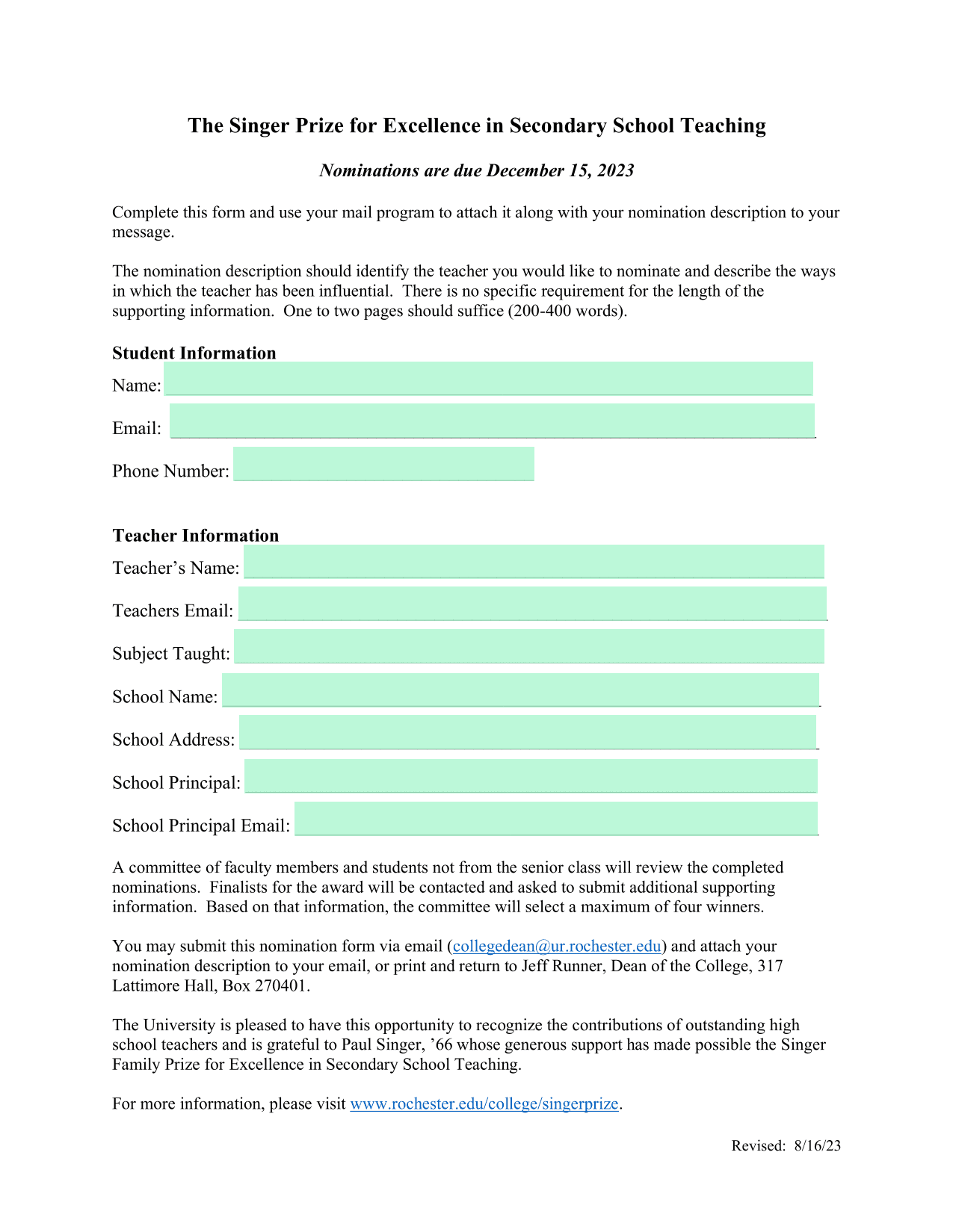 The Singer Prize for Excellence in Secondary School Teaching

Nominations are due December 15, 2023

Complete this form and use your mail program to attach it along with your nomination description to your message.

The nomination description should identify the teacher you would like to nominate and describe the ways in which the teacher has been influential. There is no specific requirement for the length of the supporting information. One to two pages should suffice (200-400 words).

Student Information

Name:

Email:

Phone Number:

Teacher Information

Teacher's Name:

Teachers Email:

Subject Taught:

School Name:

School Address:

School Principal:

School Principal Email:

A committee of faculty members and students not from the senior class will review the completed nominations. Finalists for the award will be contacted and asked to submit additional supporting information. Based on that information, the committee will select a maximum of four winners.

You may submit this nomination form via email (collegedean@ur.rochester.edu) and attach your nomination description to your email, or print and return to Jeff Runner, Dean of the College, 317 Lattimore Hall, Box 270401.

The University is pleased to have this opportunity to recognize the contributions of outstanding high school teachers and is grateful to Paul Singer, '66 whose generous support has made possible the Singer Family Prize for Excellence in Secondary School Teaching.

For more information, please visit www.rochester.edu/college/singerprize.

Revised: 8/16/23